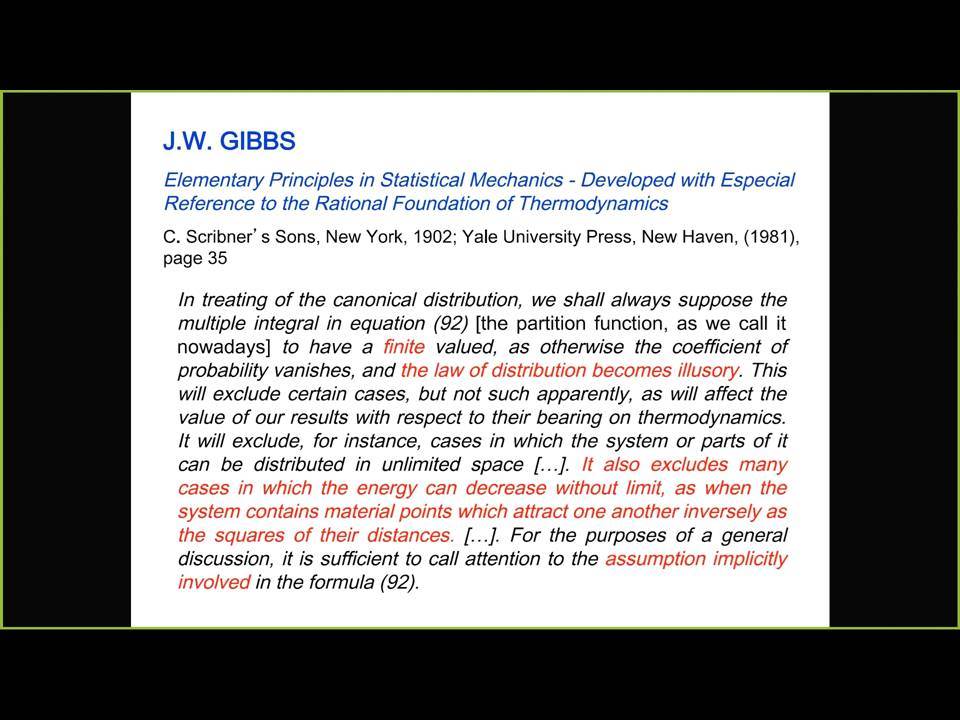 J.W. GIBBS

Elementary Principles in Statistical Mechanics - Developed with Especial Reference to the Rational Foundation of Thermodynamics

C. Scribner's Sons, New York, 1902; Yale University Press, New Haven, (1981), page 35

In treating of the canonical distribution, we shall always suppose the multiple integral in equation (92) [the partition function, as we call it nowadays] to have a finite valued, as otherwise the coefficient of probability vanishes, and the law of distribution becomes illusory. This will exclude certain cases, but not such apparently, as will affect the value of our results with respect to their bearing on thermodynamics. It will exclude, for instance, cases in which the system or parts of it can be distributed in unlimited space […]. It also excludes many cases in which the energy can decrease without limit, as when the system contains material points which attract one another inversely as the squares of their distances. […]. For the purposes of a general discussion, it is sufficient to call attention to the assumption implicitly involved in the formula (92).